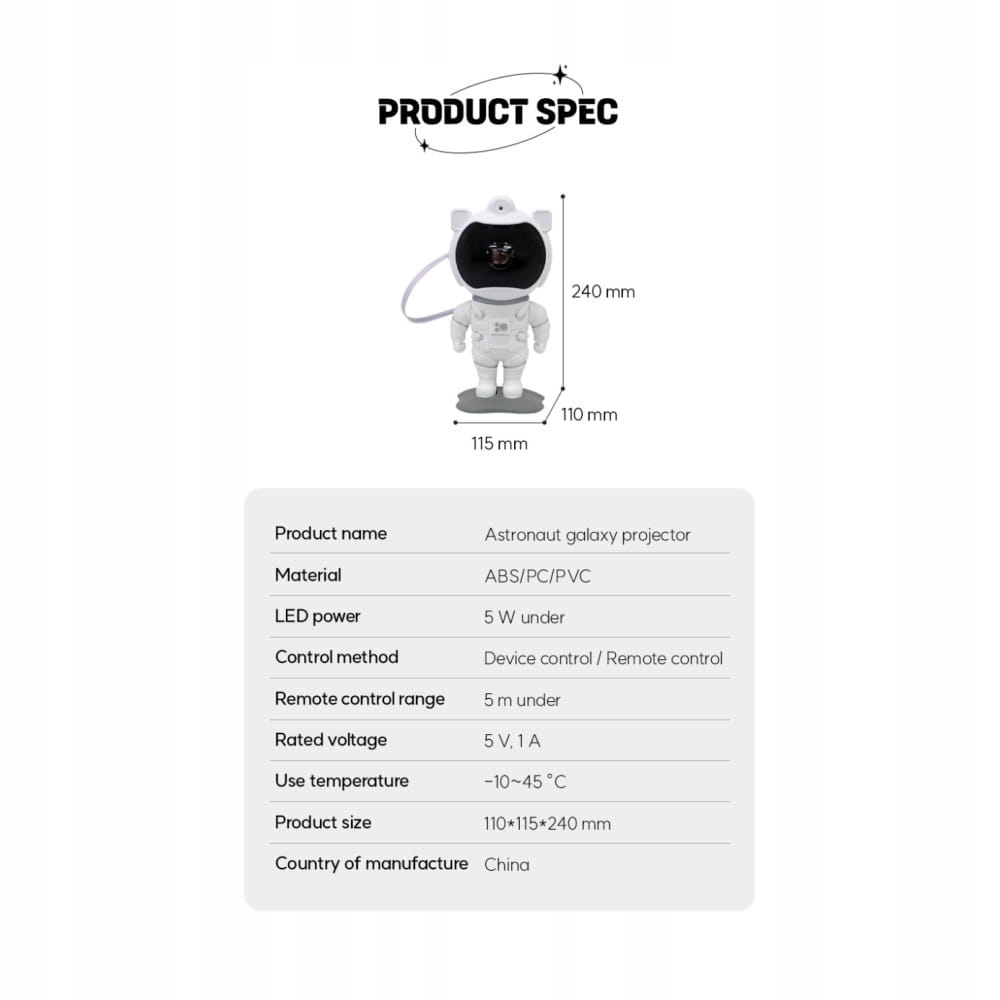 PRODUCT SPEC

240 mm

110 mm

115 mm

Product name
Astronaut galaxy projector

Material
ABS/PC/PVC

LED power
5 W under

Control method
Device control / Remote control

Remote control range
5 m under

Rated voltage
5 V, 1 A

Use temperature
-10~45 °C

Product size
110*115*240 mm

Country of manufacture
China